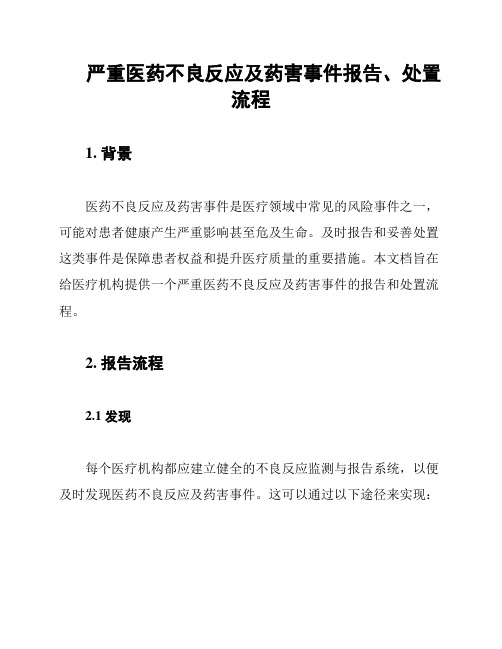 严重医药不良反应及药害事件报告、处置流程

1. 背景

医药不良反应及药害事件是医疗领域中常见的风险事件之一，可能对患者健康产生严重影响甚至危及生命。及时报告和妥善处置这类事件是保障患者权益和提升医疗质量的重要措施。本文档旨在给医疗机构提供一个严重医药不良反应及药害事件的报告和处置流程。

2. 报告流程

2.1 发现

每个医疗机构都应建立健全的不良反应监测与报告系统，以便及时发现医药不良反应及药害事件。这可以通过以下途径来实现：